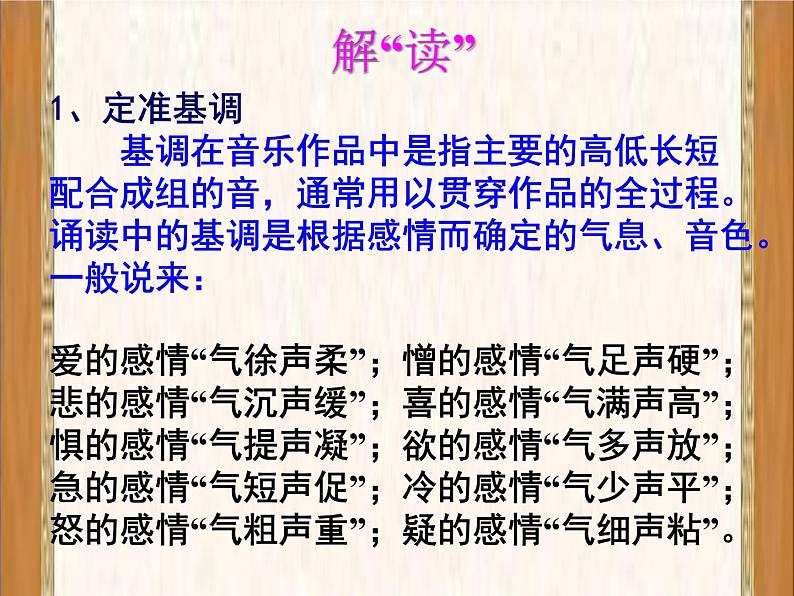 解“读”

1、定准基调

基调在音乐作品中是指主要的高低长短配合成组的音，通常用以贯穿作品的全过程。诵读中的基调是根据感情而确定的气息、音色。一般说来：

爱的感情“气徐声柔”；憎的感情“气足声硬”；
悲的感情“气沉声缓”；喜的感情“气满声高”；
惧的感情“气提声凝”；欲的感情“气多声放”；
急的感情“气短声促”；冷的感情“气少声平”；
怒的感情“气粗声重”；疑的感情“气细声粘”。